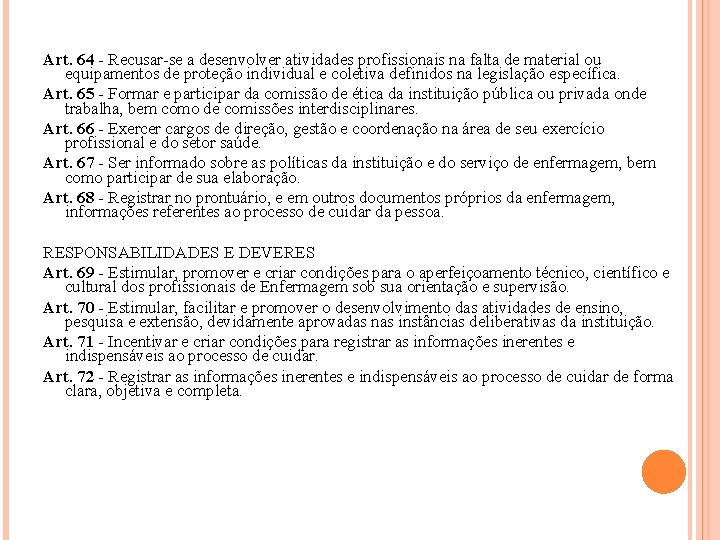 Art. 64 - Recusar-se a desenvolver atividades profissionais na falta de material ou equipamentos de proteção individual e coletiva definidos na legislação específica.

Art. 65 - Formar e participar da comissão de ética da instituição pública ou privada onde trabalha, bem como de comissões interdisciplinares.

Art. 66 - Exercer cargos de direção, gestão e coordenação na área de seu exercício profissional e do setor saúde.

Art. 67 - Ser informado sobre as políticas da instituição e do serviço de enfermagem, bem como participar de sua elaboração.

Art. 68 - Registrar no prontuário, e em outros documentos próprios da enfermagem, informações referentes ao processo de cuidar da pessoa.

RESPONSABILIDADES E DEVERES

Art. 69 - Estimular, promover e criar condições para o aperfeiçoamento técnico, científico e cultural dos profissionais de Enfermagem sob sua orientação e supervisão.

Art. 70 - Estimular, facilitar e promover o desenvolvimento das atividades de ensino, pesquisa e extensão, devidamente aprovadas nas instâncias deliberativas da instituição.

Art. 71 - Incentivar e criar condições para registrar as informações inerentes e indispensáveis ao processo de cuidar.

Art. 72 - Registrar as informações inerentes e indispensáveis ao processo de cuidar de forma clara, objetiva e completa.